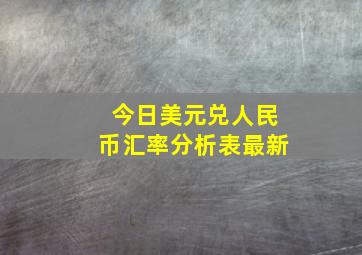 今日美元兑人民币汇率分析表最新